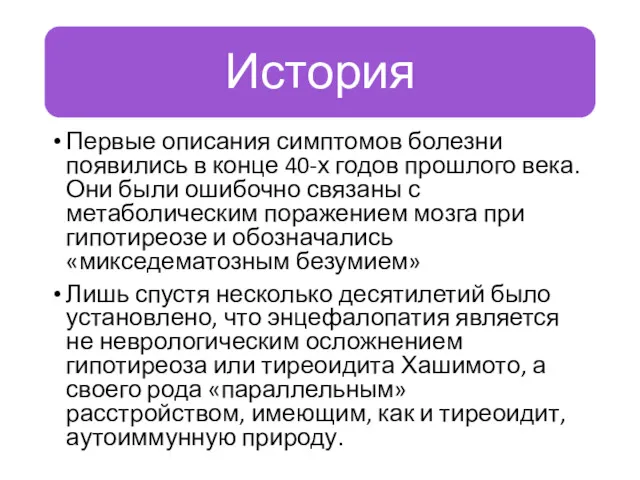 История

• Первые описания симптомов болезни появились в конце 40-х годов прошлого века. Они были ошибочно связаны с метаболическим поражением мозга при гипотиреозе и обозначались «микседематозным безумием»

• Лишь спустя несколько десятилетий было установлено, что энцефалопатия является не неврологическим осложнением гипотиреоза или тиреоидита Хашимото, а своего рода «параллельным» расстройством, имеющим, как и тиреоидит, аутоиммунную природу.